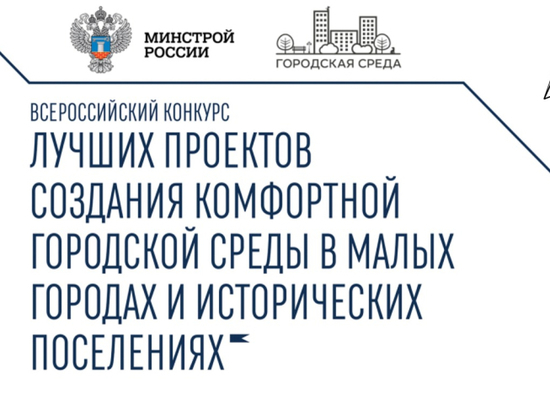 МИНСТРОЙ РОССИИ

ГОРОДСКАЯ СРЕДА

ВСЕРОССИЙСКИЙ КОНКУРС
ЛУЧШИХ ПРОЕКТОВ СОЗДАНИЯ КОМФОРТНОЙ ГОРОДСКОЙ СРЕДЫ В МАЛЫХ ГОРОДАХ И ИСТОРИЧЕСКИХ ПОСЕЛЕНИЯХ